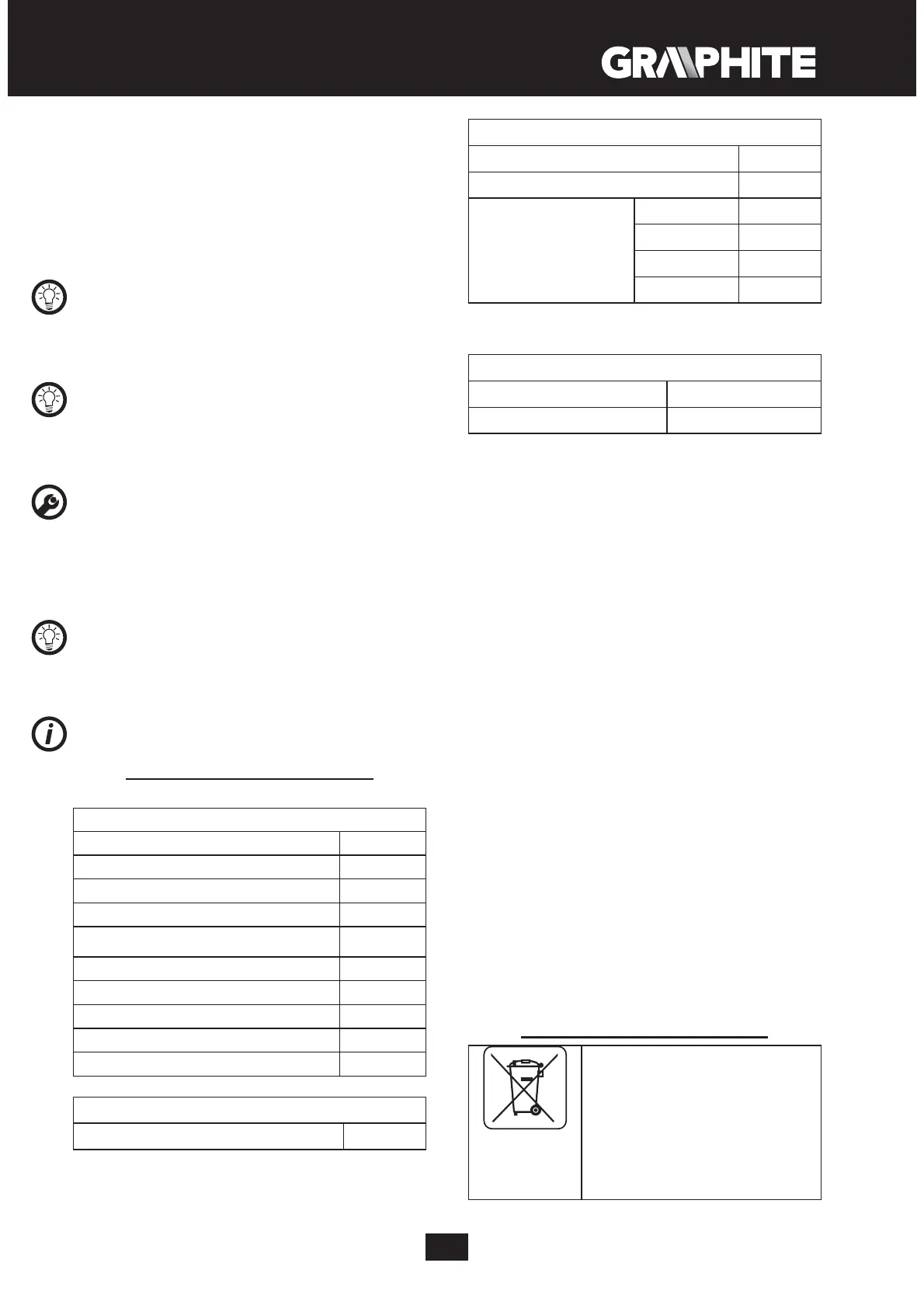 GRAPHITE